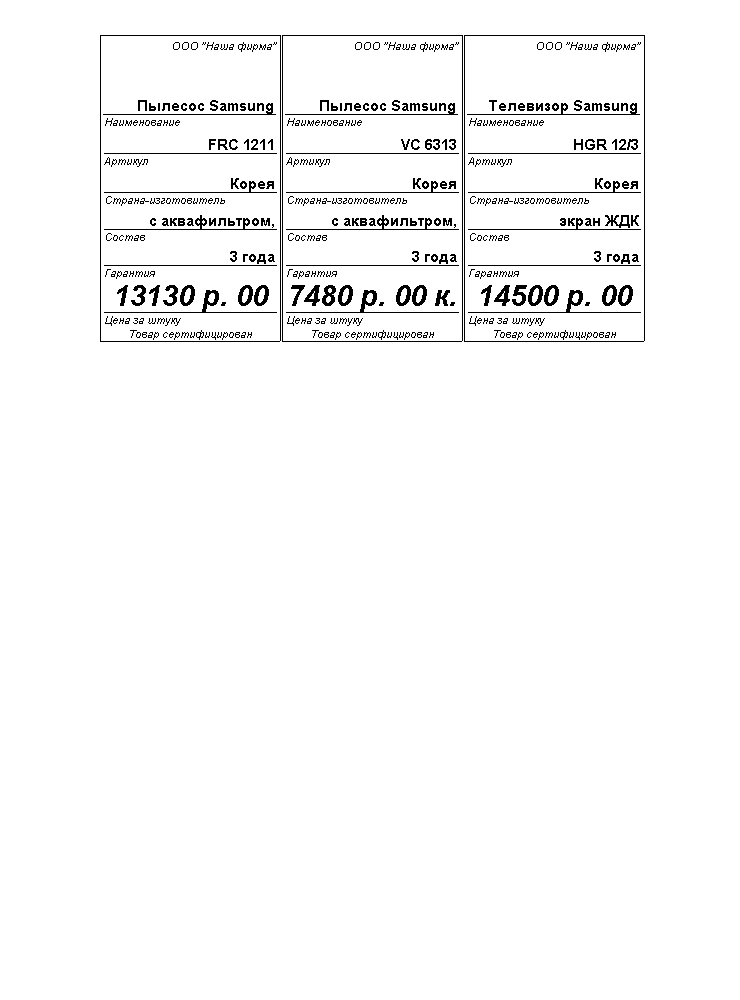 ООО "Наша фирма"

Пылесос Samsung
Наименование
FRC 1211
Артикул
Корея
Страна-изготовитель
с аквафильтром,
Состав
3 года
Гарантия
13130 р. 00
Цена за штуку
Товар сертифицирован

ООО "Наша фирма"

Пылесос Samsung
Наименование
VC 6313
Артикул
Корея
Страна-изготовитель
с аквафильтром,
Состав
3 года
Гарантия
7480 р. 00 к.
Цена за штуку
Товар сертифицирован

ООО "Наша фирма"

Телевизор Samsung
Наименование
HGR 12/3
Артикул
Корея
Страна-изготовитель
экран ЖДК
Состав
3 года
Гарантия
14500 р. 00
Цена за штуку
Товар сертифицирован